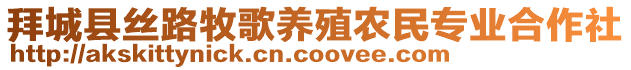 拜城县丝路牧歌养殖农民专业合作社
http://akskittynick.cn.coovee.com